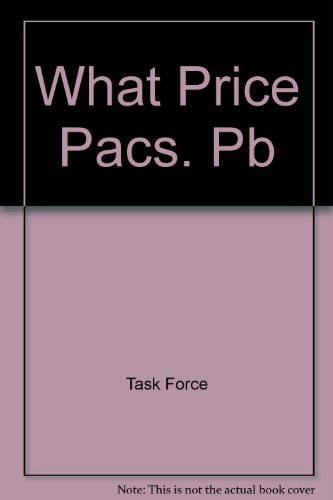 What Price Pacs. Pb

Task Force

Note: This is not the actual book cover